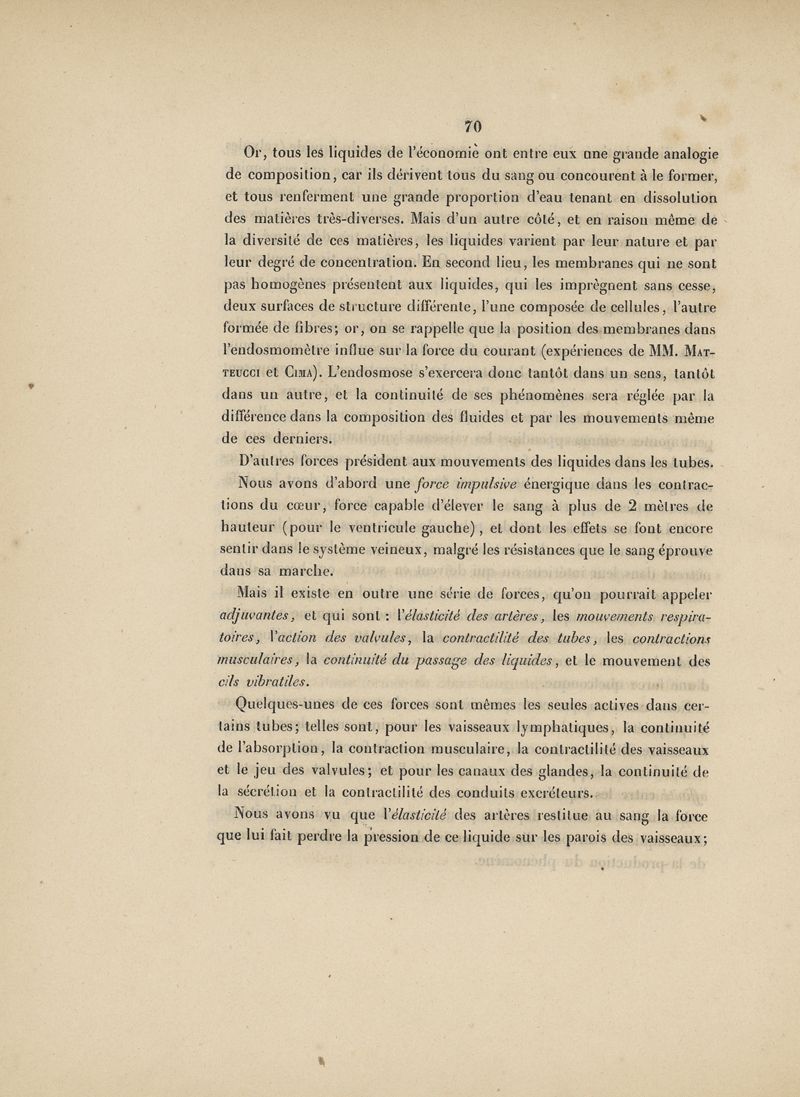 70

Or, tous les liquides de l'économie ont entre eux une grande analogie de composition, car ils dérivent tous du sang ou concourent à le former, et tous renferment une grande proportion d'eau tenant en dissolution des matières très-diverses. Mais d'un autre côté, et en raison même de la diversité de ces matières, les liquides varient par leur nature et par leur degré de concentration. En second lieu, les membranes qui ne sont pas homogènes présentent aux liquides, qui les imprègnent sans cesse, deux surfaces de structure différente, l'une composée de cellules, l'autre formée de fibres; or, on se rappelle que la position des membranes dans l'endosmomètre influe sur la force du courant (expériences de MM. Matteucci et Cima). L'endosmose s'exercera donc tantôt dans un sens, tantôt dans un autre, et la continuité de ses phénomènes sera réglée par la différence dans la composition des fluides et par les mouvements même de ces derniers.

D'autres forces président aux mouvements des liquides dans les tubes. Nous avons d'abord une force impulsive énergique dans les contractions du cœur, force capable d'élever le sang à plus de 2 mètres de hauteur (pour le ventricule gauche), et dont les effets se font encore sentir dans le système veineux, malgré les résistances que le sang éprouve dans sa marche.

Mais il existe en outre une série de forces, qu'on pourrait appeler adjuvantes, et qui sont : l'élasticité des artères, les mouvements respiratoires, l'action des valvules, la contractilité des tubes, les contractions musculaires, la continuité du passage des liquides, et le mouvement des cils vibratiles.

Quelques-unes de ces forces sont mêmes les seules actives dans certains tubes; telles sont, pour les vaisseaux lymphatiques, la continuité de l'absorption, la contraction musculaire, la contractilité des vaisseaux et le jeu des valvules; et pour les canaux des glandes, la continuité de la sécrétion et la contractilité des conduits excréteurs.

Nous avons vu que l'élasticité des artères restitue au sang la force que lui fait perdre la pression de ce liquide sur les parois des vaisseaux;